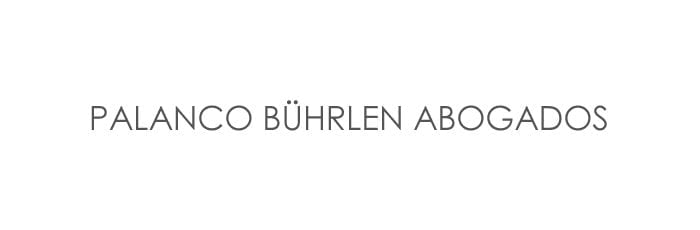 PALANCO BÜHRLEN ABOGADOS